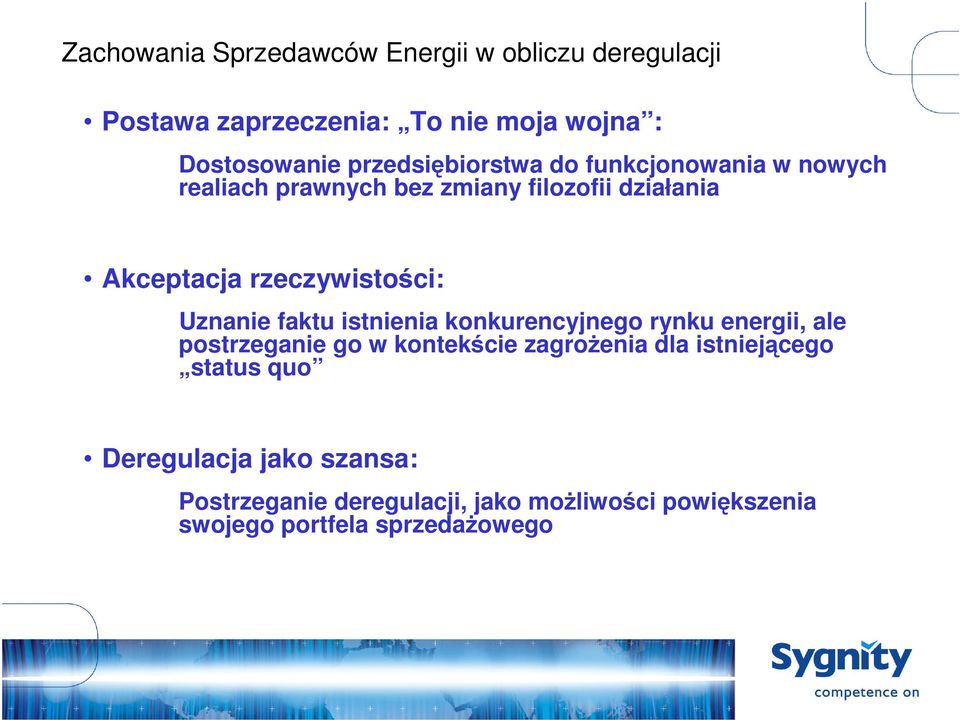 Zachowania Sprzedawców Energii w obliczu deregulacji

• Postawa zaprzeczenia: „To nie moja wojna”:

Dostosowanie przedsiębiorstwa do funkcjonowania w nowych realiach prawnych bez zmiany filozofii działania

• Akceptacja rzeczywistości:

Uznanie faktu istnienia konkurencyjnego rynku energii, ale postrzeganie go w kontekście zagrożenia dla istniejącego „status quo”

• Deregulacja jako szansa:

Postrzeganie deregulacji, jako możliwości powiększenia swojego portfela sprzedażowego

Sygnity
competence on